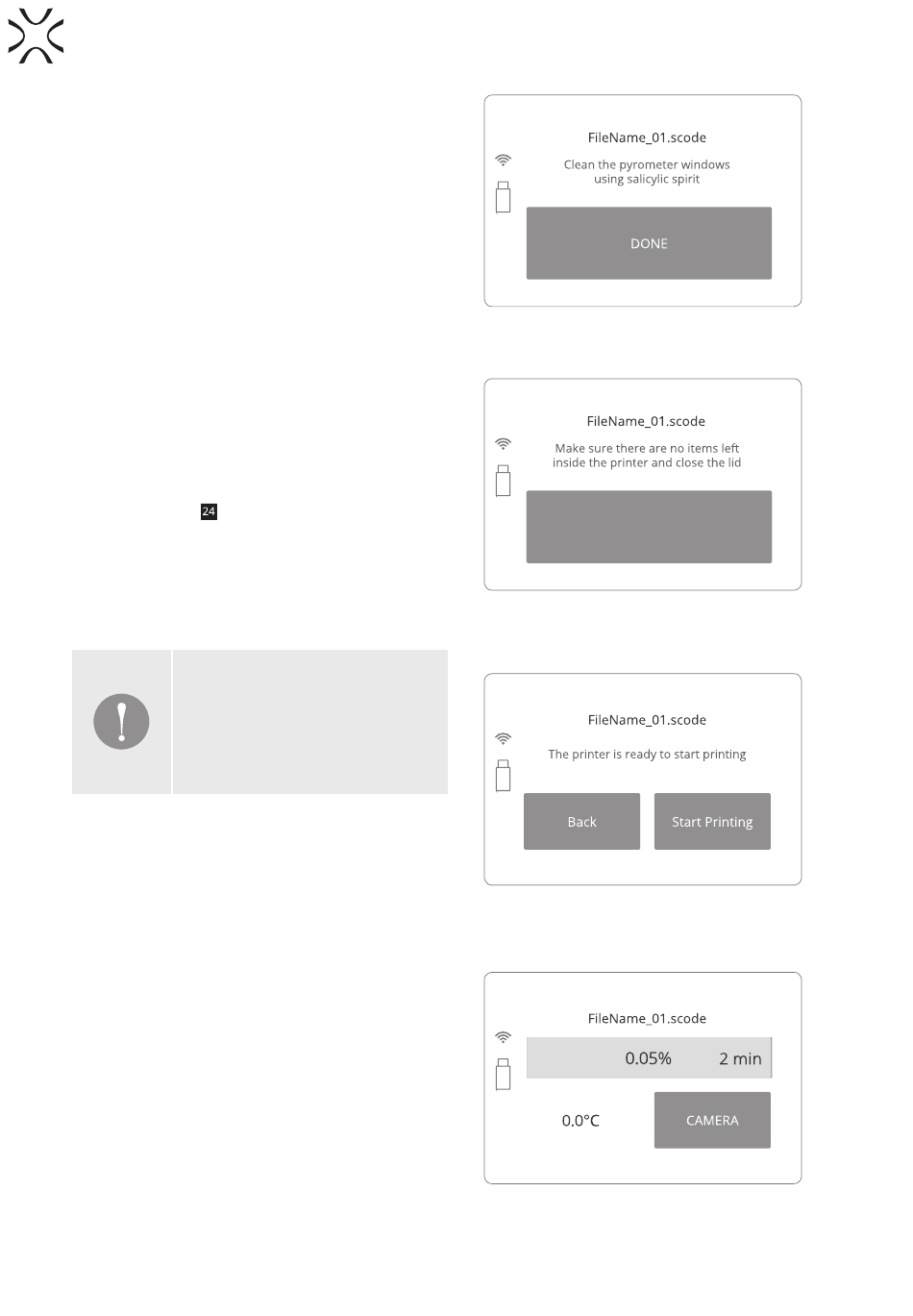 FileName_01.scode

Clean the pyrometer windows using salicylic spirit

DONE

FileName_01.scode

Make sure there are no items left inside the printer and close the lid

24

FileName_01.scode

The printer is ready to start printing

Back

Start Printing

FileName_01.scode

0.05%

2 min

0.0°C

CAMERA